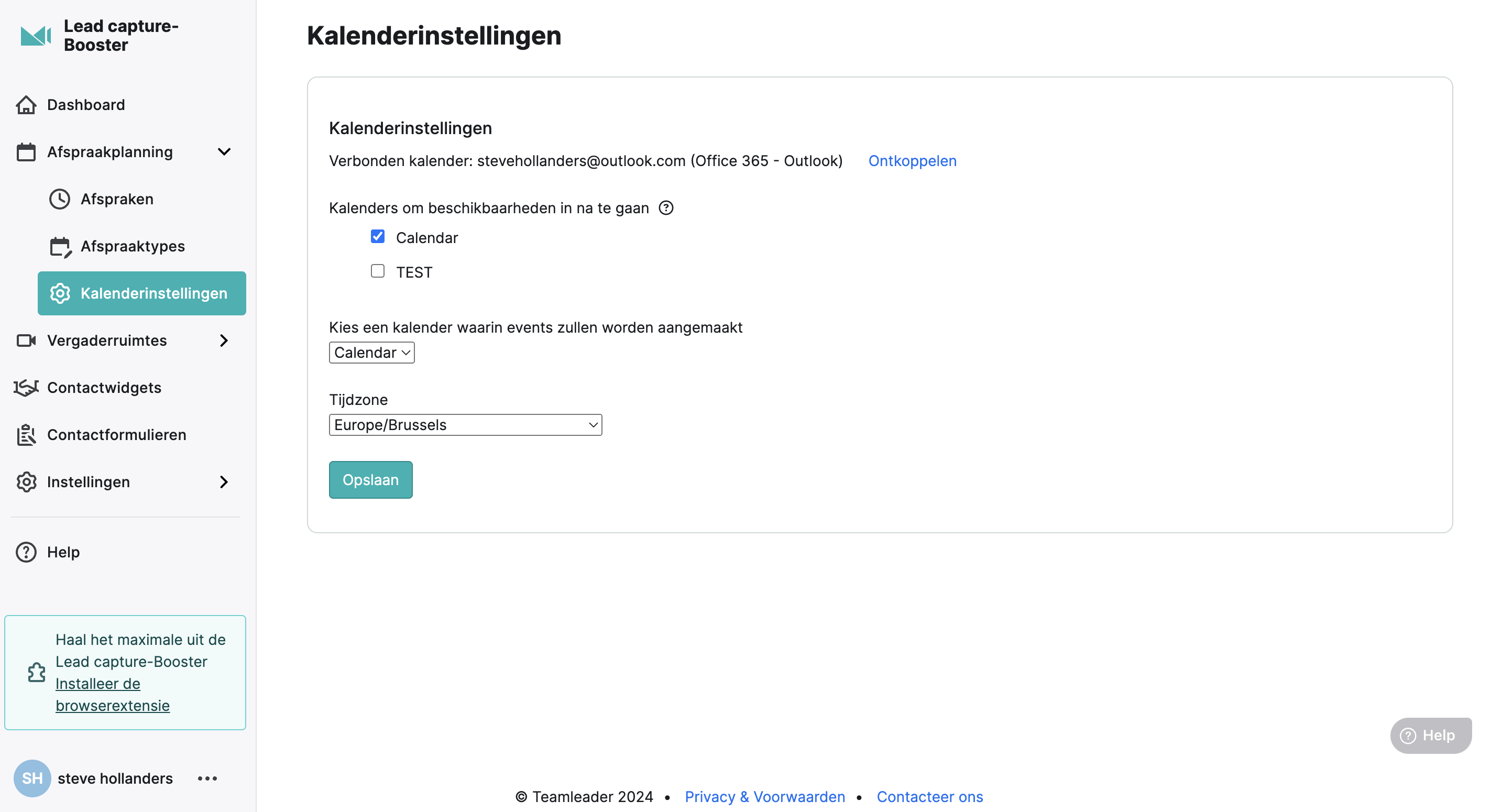 Lead capture-Booster

Dashboard

Afspraakplanning

Afspraken

Afspraaktypes

Kalenderinstellingen

Vergaderruimtes

Contactwidgets

Contactformulieren

Instellingen

Help

Haal het maximale uit de Lead capture-Booster Installeer de browserextensie

SH steve hollanders

Kalenderinstellingen

Kalenderinstellingen

Verbonden kalender: stevehollanders@outlook.com (Office 365 - Outlook) Ontkoppelen

Kalenders om beschikbaarheden in na te gaan

Calendar

TEST

Kies een kalender waarin events zullen worden aangemaakt

Calendar

Tijdzone

Europe/Brussels

Opslaan

Help

© Teamleader 2024 • Privacy & Voorwaarden • Contacteer ons